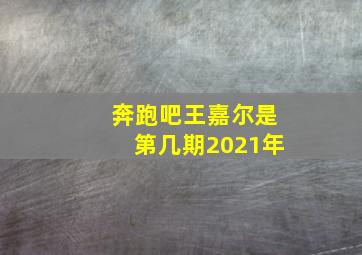 奔跑吧王嘉尔是第几期2021年